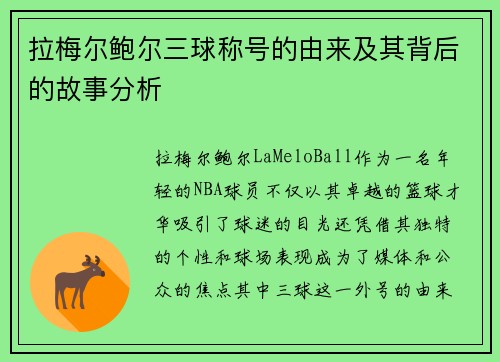 拉梅尔鲍尔三球称号的由来及其背后的故事分析

拉梅尔鲍尔LaMeloBall作为一名年轻的NBA球员不仅以其卓越的篮球才华吸引了球迷的目光还凭借其独特的个性和球场表现成为了媒体和公众的焦点其中三球这一外号的由来